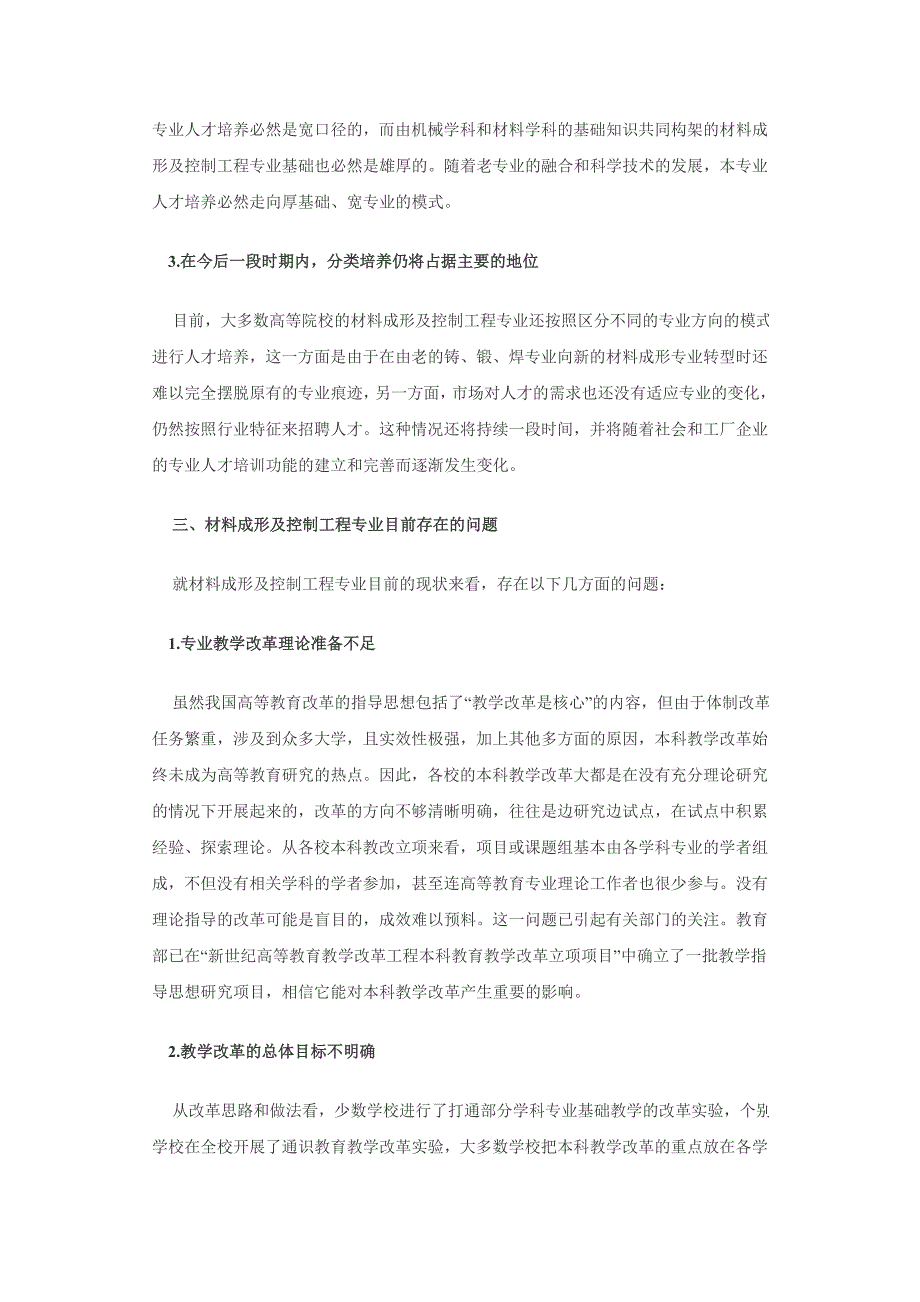 专业人才培养必然是宽口径的，而由机械学科和材料学科的基础知识共同构架的材料成形及控制工程专业基础也必然是雄厚的。随着老专业的融合和科学技术的发展，本专业人才培养必然走向厚基础、宽专业的模式。

3.在今后一段时期内，分类培养仍将占据主要的地位

目前，大多数高等院校的材料成形及控制工程专业还按照区分不同的专业方向的模式进行人才培养，这一方面是由于在由老的铸、锻、焊专业向新的材料成形专业转型时还难以完全摆脱原有的专业痕迹，另一方面，市场对人才的需求也还没有适应专业的变化，仍然按照行业特征来招聘人才。这种情况还将持续一段时间，并将随着社会和工厂企业的专业人才培训功能的建立和完善而逐渐发生变化。

三、材料成形及控制工程专业目前存在的问题

就材料成形及控制工程专业目前的现状来看，存在以下几方面的问题：

1.专业教学改革理论准备不足

虽然我国高等教育改革的指导思想包括了“教学改革是核心”的内容，但由于体制改革任务繁重，涉及到众多大学，且实效性极强，加上其他多方面的原因，本科教学改革始终未成为高等教育研究的热点。因此，各校的本科教学改革大都是在没有充分理论研究的情况下开展起来的，改革的方向不够清晰明确，往往是边研究边试点，在试点中积累经验、探索理论。从各校本科教改立项来看，项目或课题组基本由各学科专业的学者组成，不但没有相关学科的学者参加，甚至连高等教育专业理论工作者也很少参与。没有理论指导的改革可能是盲目的，成效难以预料。这一问题已引起有关部门的关注。教育部已在“新世纪高等教育教学改革工程本科教育教学改革立项项目”中确立了一批教学指导思想研究项目，相信它能对本科教学改革产生重要的影响。

2.教学改革的总体目标不明确

从改革思路和做法看，少数学校进行了打通部分学科专业基础教学的改革实验，个别学校在全校开展了通识教育教学改革实验，大多数学校把本科教学改革的重点放在各学